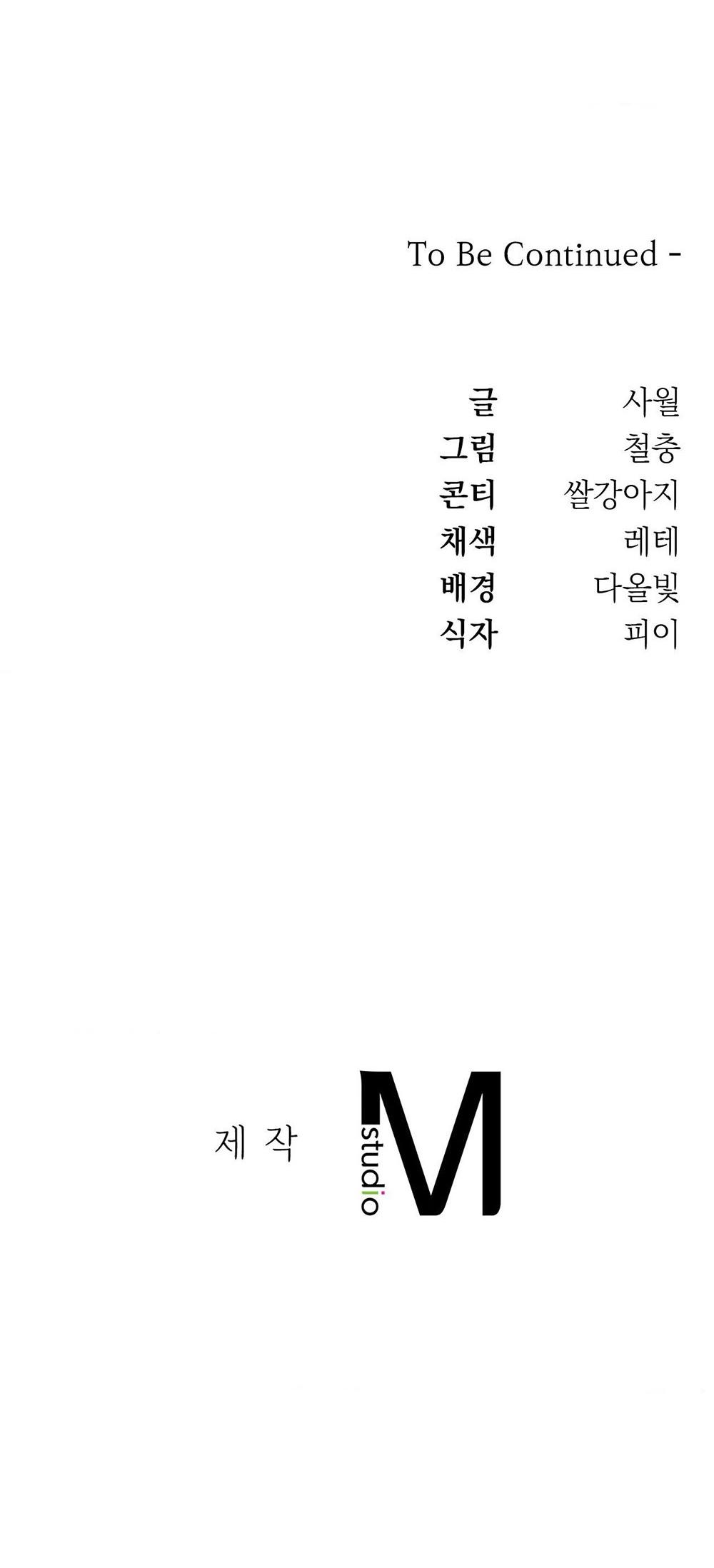 To Be Continued -

글 사월
그림 철충
콘티 쌀강아지
채색 레테
배경 다올빛
식자 피이

제 작

studio
M